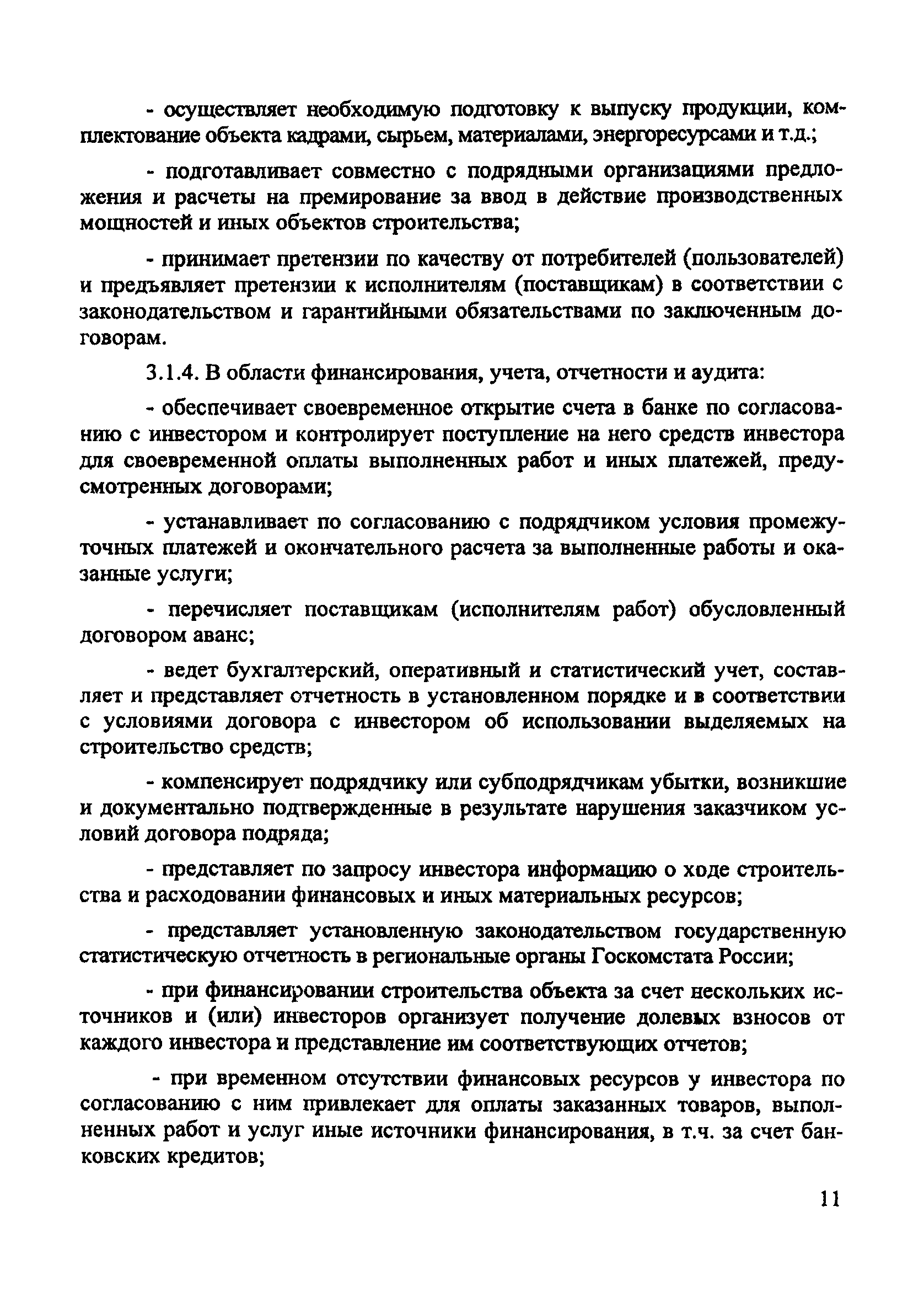 - осуществляет необходимую подготовку к выпуску продукции, комплектование объекта кадрами, сырьем, материалами, энергоресурсами и т.д.;

- подготавливает совместно с подрядными организациями предложения и расчеты на премирование за ввод в действие производственных мощностей и иных объектов строительства;

- принимает претензии по качеству от потребителей (пользователей) и предъявляет претензии к исполнителям (поставщикам) в соответствии с законодательством и гарантийными обязательствами по заключенным договорам.

3.1.4. В области финансирования, учета, отчетности и аудита:

- обеспечивает своевременное открытие счета в банке по согласованию с инвестором и контролирует поступление на него средств инвестора для своевременной оплаты выполненных работ и иных платежей, предусмотренных договорами;

- устанавливает по согласованию с подрядчиком условия промежуточных платежей и окончательного расчета за выполненные работы и оказанные услуги;

- перечисляет поставщикам (исполнителям работ) обусловленный договором аванс;

- ведет бухгалтерский, оперативный и статистический учет, составляет и представляет отчетность в установленном порядке и в соответствии с условиями договора с инвестором об использовании выделяемых на строительство средств;

- компенсирует подрядчику или субподрядчикам убытки, возникшие и документально подтвержденные в результате нарушения заказчиком условий договора подряда;

- представляет по запросу инвестора информацию о ходе строительства и расходовании финансовых и иных материальных ресурсов;

- представляет установленную законодательством государственную статистическую отчетность в региональные органы Госкомстата России;

- при финансировании строительства объекта за счет нескольких источников и (или) инвесторов организует получение долевых взносов от каждого инвестора и представление им соответствующих отчетов;

- при временном отсутствии финансовых ресурсов у инвестора по согласованию с ним привлекает для оплаты заказанных товаров, выполненных работ и услуг иные источники финансирования, в т.ч. за счет банковских кредитов;

11